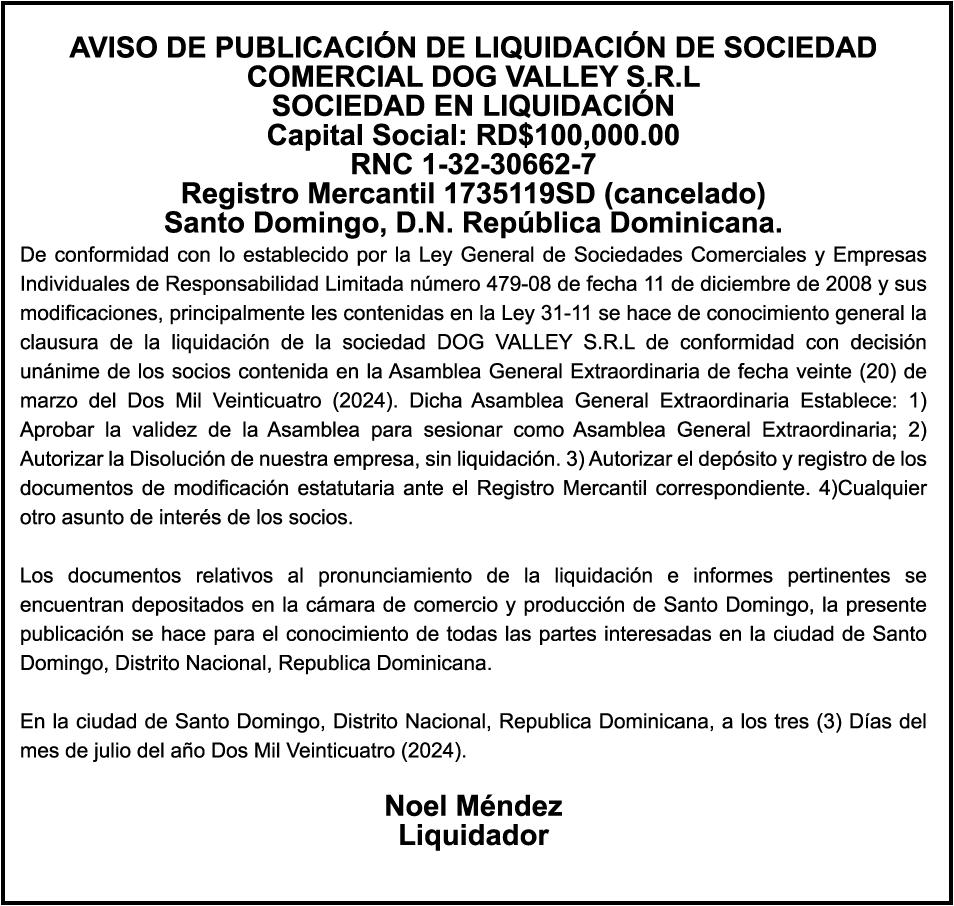 AVISO DE PUBLICACIÓN DE LIQUIDACIÓN DE SOCIEDAD COMERCIAL DOG VALLEY S.R.L
SOCIEDAD EN LIQUIDACIÓN
Capital Social: RD$100,000.00
RNC 1-32-30662-7
Registro Mercantil 1735119SD (cancelado)
Santo Domingo, D.N. República Dominicana.

De conformidad con lo establecido por la Ley General de Sociedades Comerciales y Empresas Individuales de Responsabilidad Limitada número 479-08 de fecha 11 de diciembre de 2008 y sus modificaciones, principalmente les contenidas en la Ley 31-11 se hace de conocimiento general la clausura de la liquidación de la sociedad DOG VALLEY S.R.L de conformidad con decisión unánime de los socios contenida en la Asamblea General Extraordinaria de fecha veinte (20) de marzo del Dos Mil Veinticuatro (2024). Dicha Asamblea General Extraordinaria Establece: 1) Aprobar la validez de la Asamblea para sesionar como Asamblea General Extraordinaria; 2) Autorizar la Disolución de nuestra empresa, sin liquidación. 3) Autorizar el depósito y registro de los documentos de modificación estatutaria ante el Registro Mercantil correspondiente. 4)Cualquier otro asunto de interés de los socios.

Los documentos relativos al pronunciamiento de la liquidación e informes pertinentes se encuentran depositados en la cámara de comercio y producción de Santo Domingo, la presente publicación se hace para el conocimiento de todas las partes interesadas en la ciudad de Santo Domingo, Distrito Nacional, Republica Dominicana.

En la ciudad de Santo Domingo, Distrito Nacional, Republica Dominicana, a los tres (3) Días del mes de julio del año Dos Mil Veinticuatro (2024).

Noel Méndez
Liquidador